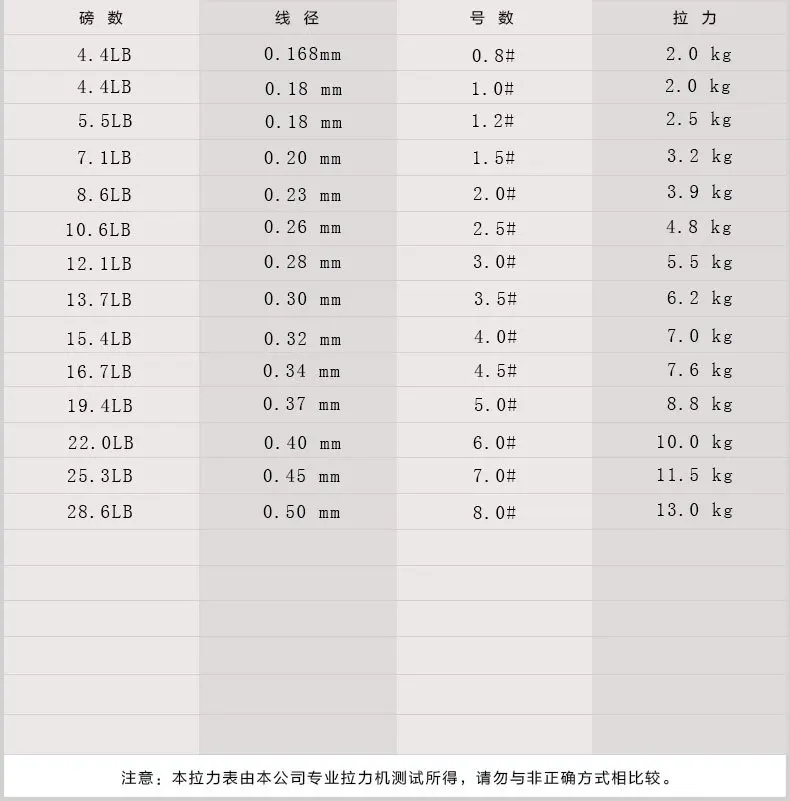 | 磅 数 | 线 径 | 号 数 | 拉 力 |
|---|---|---|---|
| 4.4LB | 0.168mm | 0.8# | 2.0 kg |
| 4.4LB | 0.18 mm | 1.0# | 2.0 kg |
| 5.5LB | 0.18 mm | 1.2# | 2.5 kg |
| 7.1LB | 0.20 mm | 1.5# | 3.2 kg |
| 8.6LB | 0.23 mm | 2.0# | 3.9 kg |
| 10.6LB | 0.26 mm | 2.5# | 4.8 kg |
| 12.1LB | 0.28 mm | 3.0# | 5.5 kg |
| 13.7LB | 0.30 mm | 3.5# | 6.2 kg |
| 15.4LB | 0.32 mm | 4.0# | 7.0 kg |
| 16.7LB | 0.34 mm | 4.5# | 7.6 kg |
| 19.4LB | 0.37 mm | 5.0# | 8.8 kg |
| 22.0LB | 0.40 mm | 6.0# | 10.0 kg |
| 25.3LB | 0.45 mm | 7.0# | 11.5 kg |
| 28.6LB | 0.50 mm | 8.0# | 13.0 kg |

注意：本拉力表由本公司专业拉力机测试所得，请勿与非正确方式相比较。